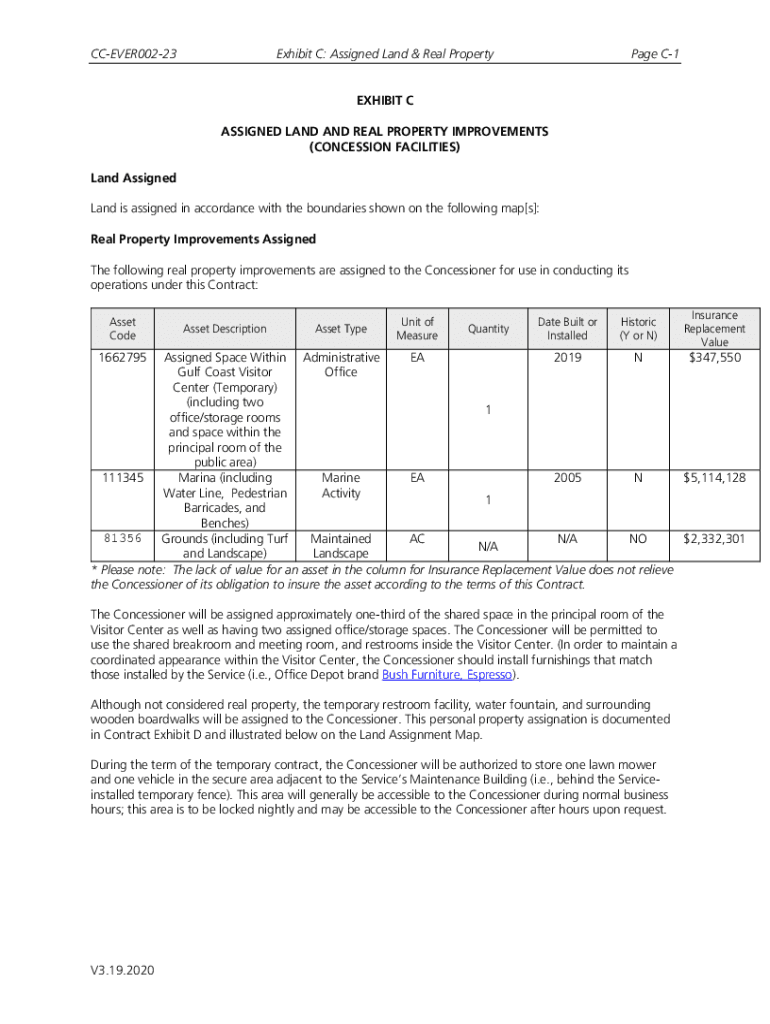 CC-EVER002-23 Exhibit C: Assigned Land & Real Property Page C-1

EXHIBIT C

ASSIGNED LAND AND REAL PROPERTY IMPROVEMENTS
(CONCESSION FACILITIES)

Land Assigned

Land is assigned in accordance with the boundaries shown on the following map[s]:

Real Property Improvements Assigned

The following real property improvements are assigned to the Concessioner for use in conducting its operations under this Contract:

| Asset Code | Asset Description | Asset Type | Unit of Measure | Quantity | Date Built or Installed | Historic (Y or N) | Insurance Replacement Value |
|---|---|---|---|---|---|---|---|
| 1662795 | Assigned Space Within Gulf Coast Visitor Center (Temporary) (including two office/storage rooms and space within the principal room of the public area) | Administrative Office | EA | 1 | 2019 | N | $347,550 |
| 111345 | Marina (including Water Line, Pedestrian Barricades, and Benches) | Marine Activity | EA | 1 | 2005 | N | $5,114,128 |
| 81356 | Grounds (including Turf and Landscape) | Maintained Landscape | AC | N/A | N/A | NO | $2,332,301 |

* Please note: The lack of value for an asset in the column for Insurance Replacement Value does not relieve the Concessioner of its obligation to insure the asset according to the terms of this Contract.

The Concessioner will be assigned approximately one-third of the shared space in the principal room of the Visitor Center as well as having two assigned office/storage spaces. The Concessioner will be permitted to use the shared breakroom and meeting room, and restrooms inside the Visitor Center. (In order to maintain a coordinated appearance within the Visitor Center, the Concessioner should install furnishings that match those installed by the Service (i.e., Office Depot brand Bush Furniture, Espresso).

Although not considered real property, the temporary restroom facility, water fountain, and surrounding wooden boardwalks will be assigned to the Concessioner. This personal property assignation is documented in Contract Exhibit D and illustrated below on the Land Assignment Map.

During the term of the temporary contract, the Concessioner will be authorized to store one lawn mower and one vehicle in the secure area adjacent to the Service's Maintenance Building (i.e., behind the Service-installed temporary fence). This area will generally be accessible to the Concessioner during normal business hours; this area is to be locked nightly and may be accessible to the Concessioner after hours upon request.

V3.19.2020